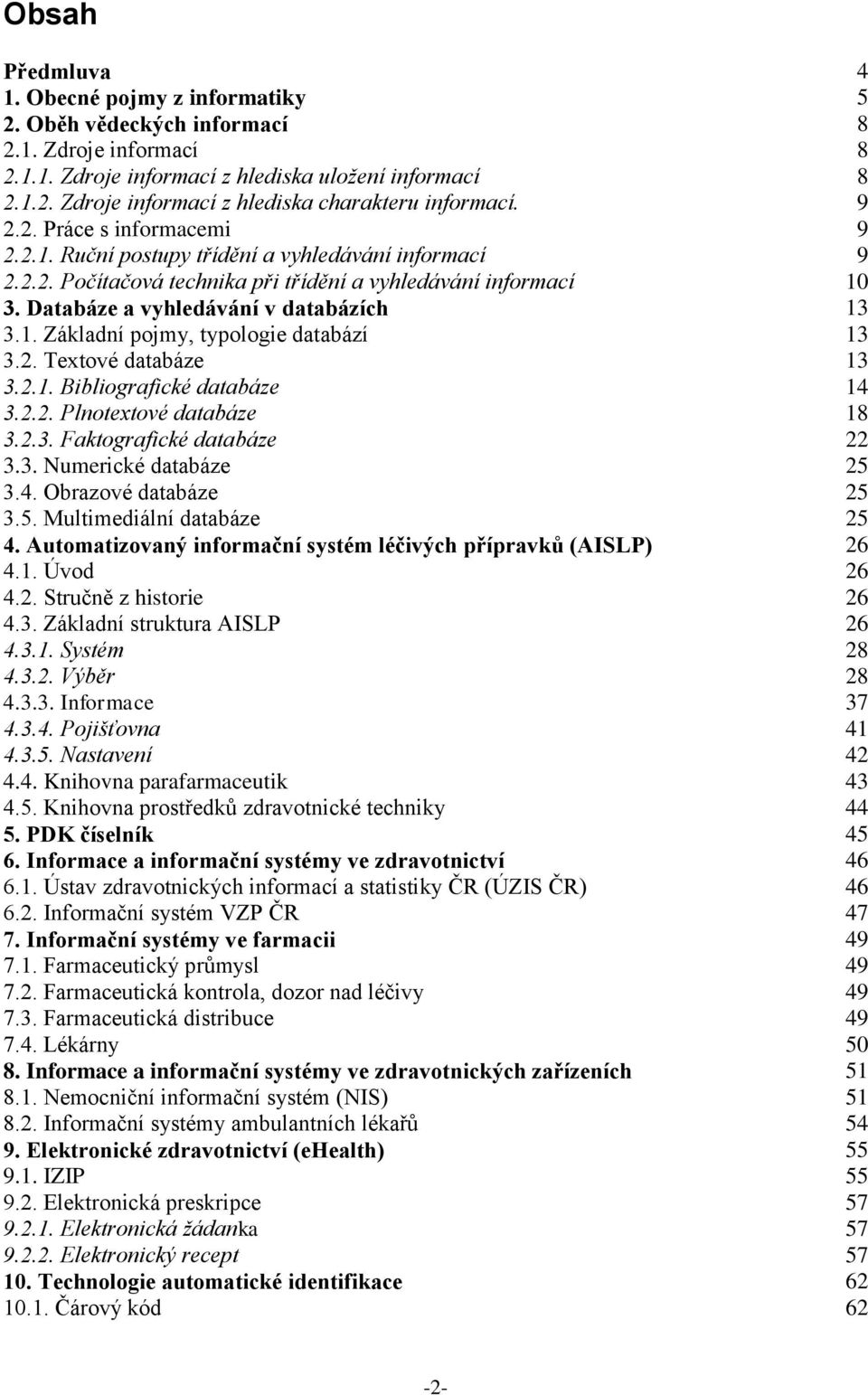 Obsah

Předmluva 4
1. Obecné pojmy z informatiky 5
2. Oběh vědeckých informací 8
2.1. Zdroje informací 8
2.1.1. Zdroje informací z hlediska uložení informací 8
2.1.2. Zdroje informací z hlediska charakteru informací. 9
2.2. Práce s informacemi 9
2.2.1. Ruční postupy třídění a vyhledávání informací 9
2.2.2. Počítačová technika při třídění a vyhledávání informací 10
3. Databáze a vyhledávání v databázích 13
3.1. Základní pojmy, typologie databází 13
3.2. Textové databáze 13
3.2.1. Bibliografické databáze 14
3.2.2. Plnotextové databáze 18
3.2.3. Faktografické databáze 22
3.3. Numerické databáze 25
3.4. Obrazové databáze 25
3.5. Multimediální databáze 25
4. Automatizovaný informační systém léčivých přípravků (AISLP) 26
4.1. Úvod 26
4.2. Stručně z historie 26
4.3. Základní struktura AISLP 26
4.3.1. Systém 28
4.3.2. Výběr 28
4.3.3. Informace 37
4.3.4. Pojišťovna 41
4.3.5. Nastavení 42
4.4. Knihovna parafarmaceutik 43
4.5. Knihovna prostředků zdravotnické techniky 44
5. PDK číselník 45
6. Informace a informační systémy ve zdravotnictví 46
6.1. Ústav zdravotnických informací a statistiky ČR (ÚZIS ČR) 46
6.2. Informační systém VZP ČR 47
7. Informační systémy ve farmacii 49
7.1. Farmaceutický průmysl 49
7.2. Farmaceutická kontrola, dozor nad léčivy 49
7.3. Farmaceutická distribuce 49
7.4. Lékárny 50
8. Informace a informační systémy ve zdravotnických zařízeních 51
8.1. Nemocniční informační systém (NIS) 51
8.2. Informační systémy ambulantních lékařů 54
9. Elektronické zdravotnictví (eHealth) 55
9.1. IZIP 55
9.2. Elektronická preskripce 57
9.2.1. Elektronická žádanka 57
9.2.2. Elektronický recept 57
10. Technologie automatické identifikace 62
10.1. Čárový kód 62

-2-